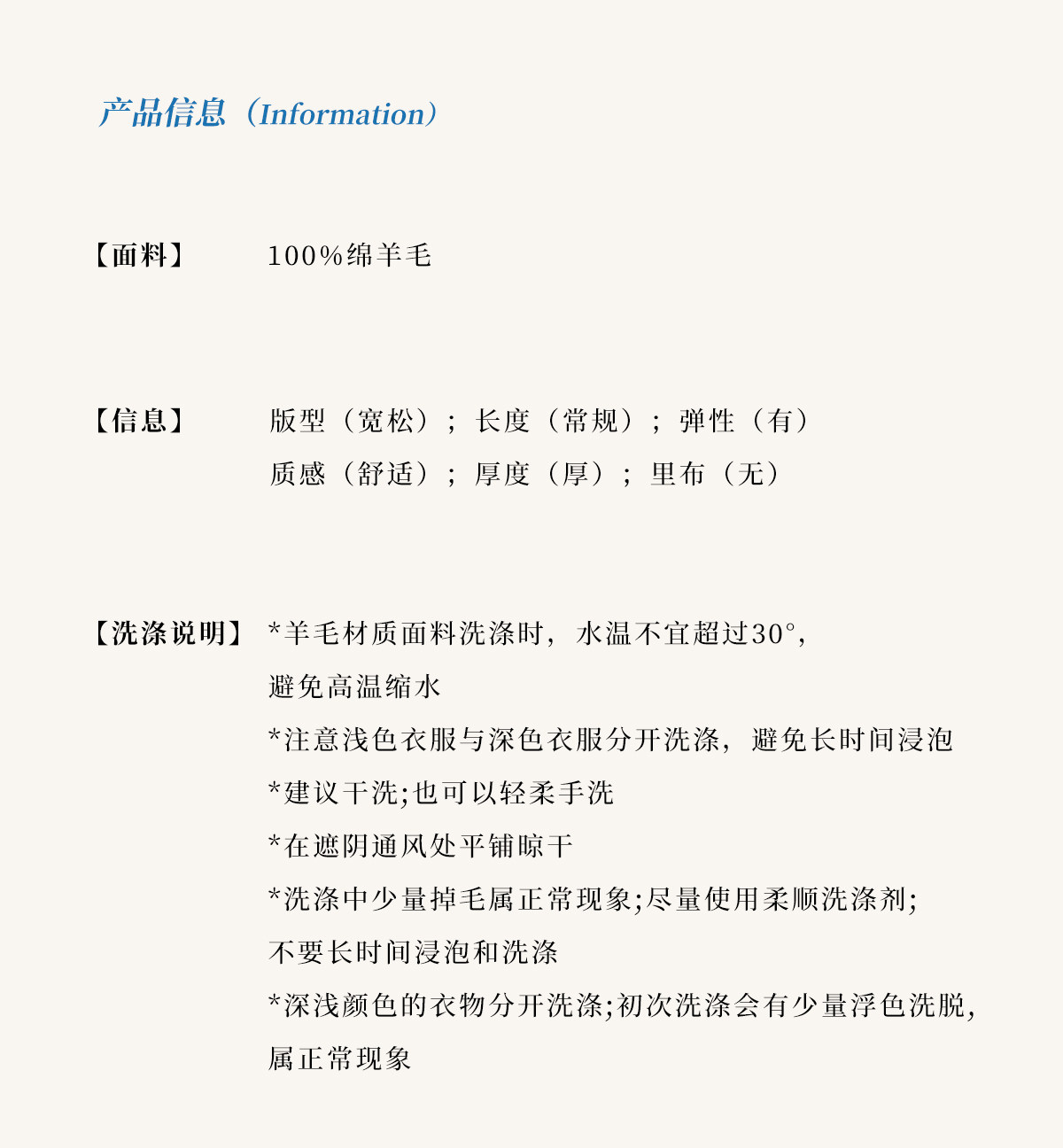 产品信息（Information）

【面料】 100%绵羊毛

【信息】 版型（宽松）；长度（常规）；弹性（有）
质感（舒适）；厚度（厚）；里布（无）

【洗涤说明】 *羊毛材质面料洗涤时，水温不宜超过30°，避免高温缩水
*注意浅色衣服与深色衣服分开洗涤，避免长时间浸泡
*建议干洗;也可以轻柔手洗
*在遮阴通风处平铺晾干
*洗涤中少量掉毛属正常现象;尽量使用柔顺洗涤剂;不要长时间浸泡和洗涤
*深浅颜色的衣物分开洗涤;初次洗涤会有少量浮色洗脱，属正常现象